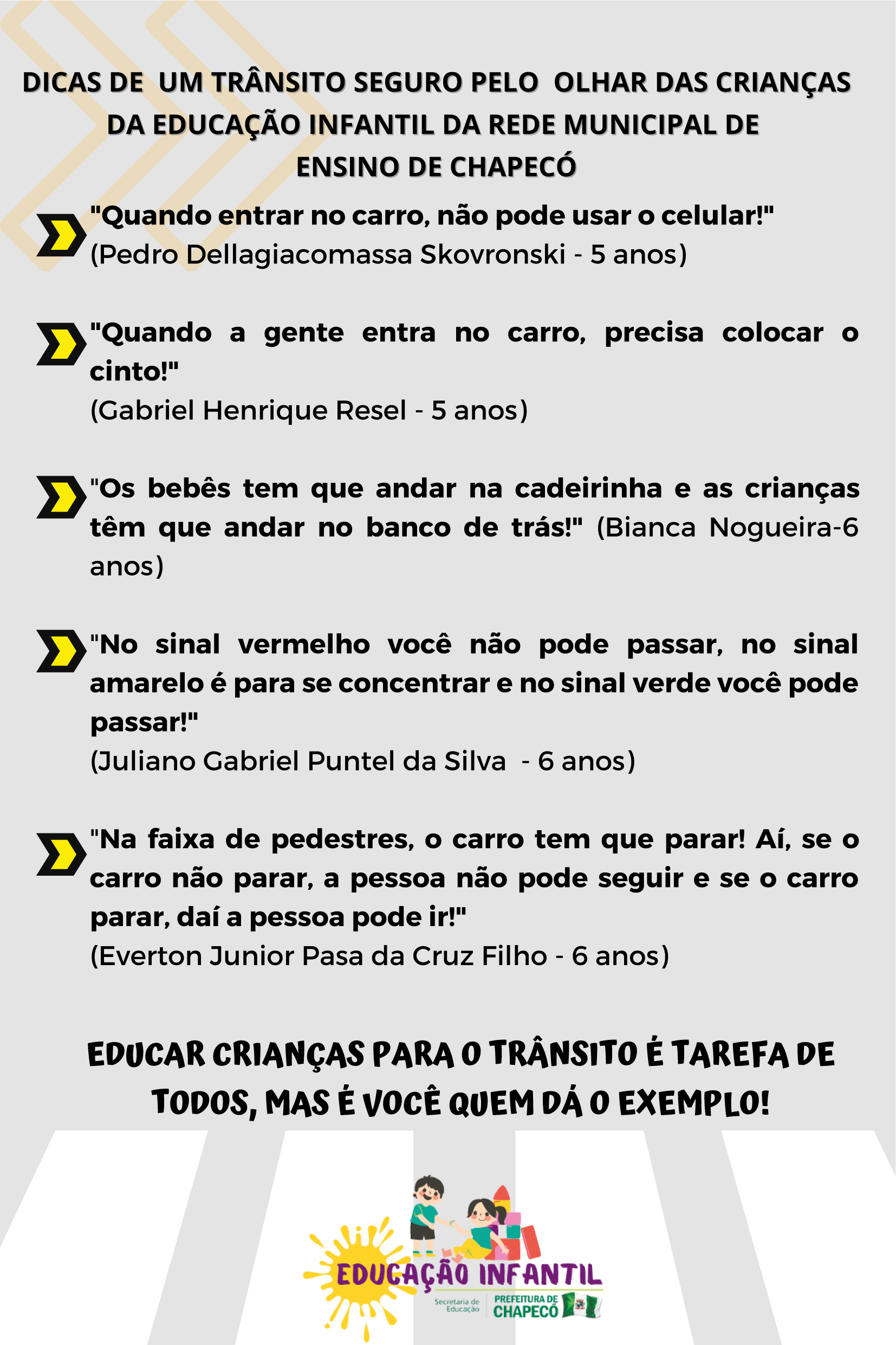 DICAS DE UM TRÂNSITO SEGURO PELO OLHAR DAS CRIANÇAS DA EDUCAÇÃO INFANTIL DA REDE MUNICIPAL DE ENSINO DE CHAPECÓ

"Quando entrar no carro, não pode usar o celular!"
(Pedro Dellagiacomassa Skovronski - 5 anos)

"Quando a gente entra no carro, precisa colocar o cinto!"
(Gabriel Henrique Resel - 5 anos)

"Os bebês tem que andar na cadeirinha e as crianças têm que andar no banco de trás!" (Bianca Nogueira-6 anos)

"No sinal vermelho você não pode passar, no sinal amarelo é para se concentrar e no sinal verde você pode passar!"
(Juliano Gabriel Puntel da Silva - 6 anos)

"Na faixa de pedestres, o carro tem que parar! Aí, se o carro não parar, a pessoa não pode seguir e se o carro parar, daí a pessoa pode ir!"
(Everton Junior Pasa da Cruz Filho - 6 anos)

EDUCAR CRIANÇAS PARA O TRÂNSITO É TAREFA DE TODOS, MAS É VOCÊ QUEM DÁ O EXEMPLO!

EDUCAÇÃO INFANTIL
Secretaria de Educação
PREFEITURA DE CHAPECÓ